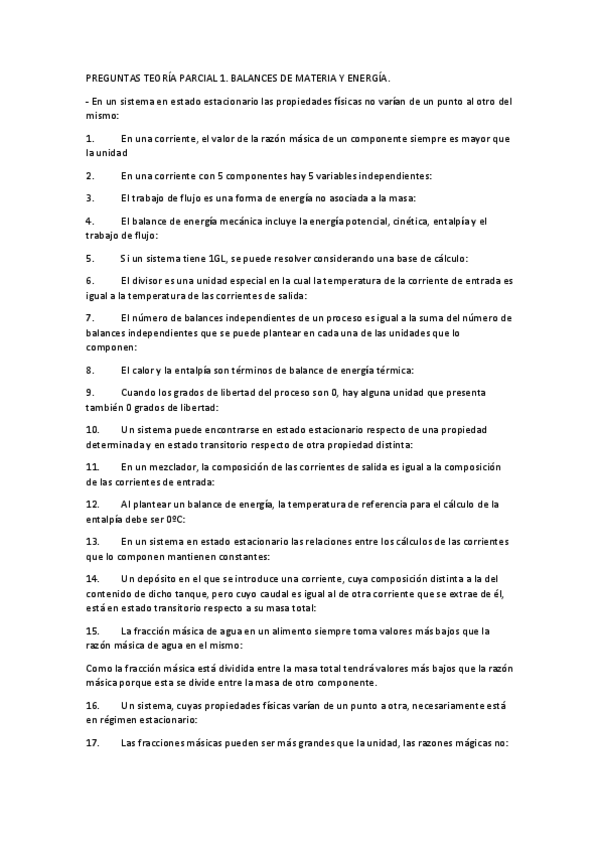 PREGUNTAS TEORÍA PARCIAL 1. BALANCES DE MATERIA Y ENERGÍA.

- En un sistema en estado estacionario las propiedades físicas no varían de un punto al otro del mismo:

1. En una corriente, el valor de la razón másica de un componente siempre es mayor que la unidad

2. En una corriente con 5 componentes hay 5 variables independientes:

3. El trabajo de flujo es una forma de energía no asociada a la masa:

4. El balance de energía mecánica incluye la energía potencial, cinética, entalpía y el trabajo de flujo:

5. Si un sistema tiene 1GL, se puede resolver considerando una base de cálculo:

6. El divisor es una unidad especial en la cual la temperatura de la corriente de entrada es igual a la temperatura de las corrientes de salida:

7. El número de balances independientes de un proceso es igual a la suma del número de balances independientes que se puede plantear en cada una de las unidades que lo componen:

8. El calor y la entalpía son términos de balance de energía térmica:

9. Cuando los grados de libertad del proceso son 0, hay alguna unidad que presenta también 0 grados de libertad:

10. Un sistema puede encontrarse en estado estacionario respecto de una propiedad determinada y en estado transitorio respecto de otra propiedad distinta:

11. En un mezclador, la composición de las corrientes de salida es igual a la composición de las corrientes de entrada:

12. Al plantear un balance de energía, la temperatura de referencia para el cálculo de la entalpía debe ser 0ºC:

13. En un sistema en estado estacionario las relaciones entre los cálculos de las corrientes que lo componen mantienen constantes:

14. Un depósito en el que se introduce una corriente, cuya composición distinta a la del contenido de dicho tanque, pero cuyo caudal es igual al de otra corriente que se extrae de él, está en estado transitorio respecto a su masa total:

15. La fracción másica de agua en un alimento siempre toma valores más bajos que la razón másica de agua en el mismo:

Como la fracción másica está dividida entre la masa total tendrá valores más bajos que la razón másica porque esta se divide entre la masa de otro componente.

16. Un sistema, cuyas propiedades físicas varían de un punto a otra, necesariamente está en régimen estacionario:

17. Las fracciones másicas pueden ser más grandes que la unidad, las razones mágicas no: